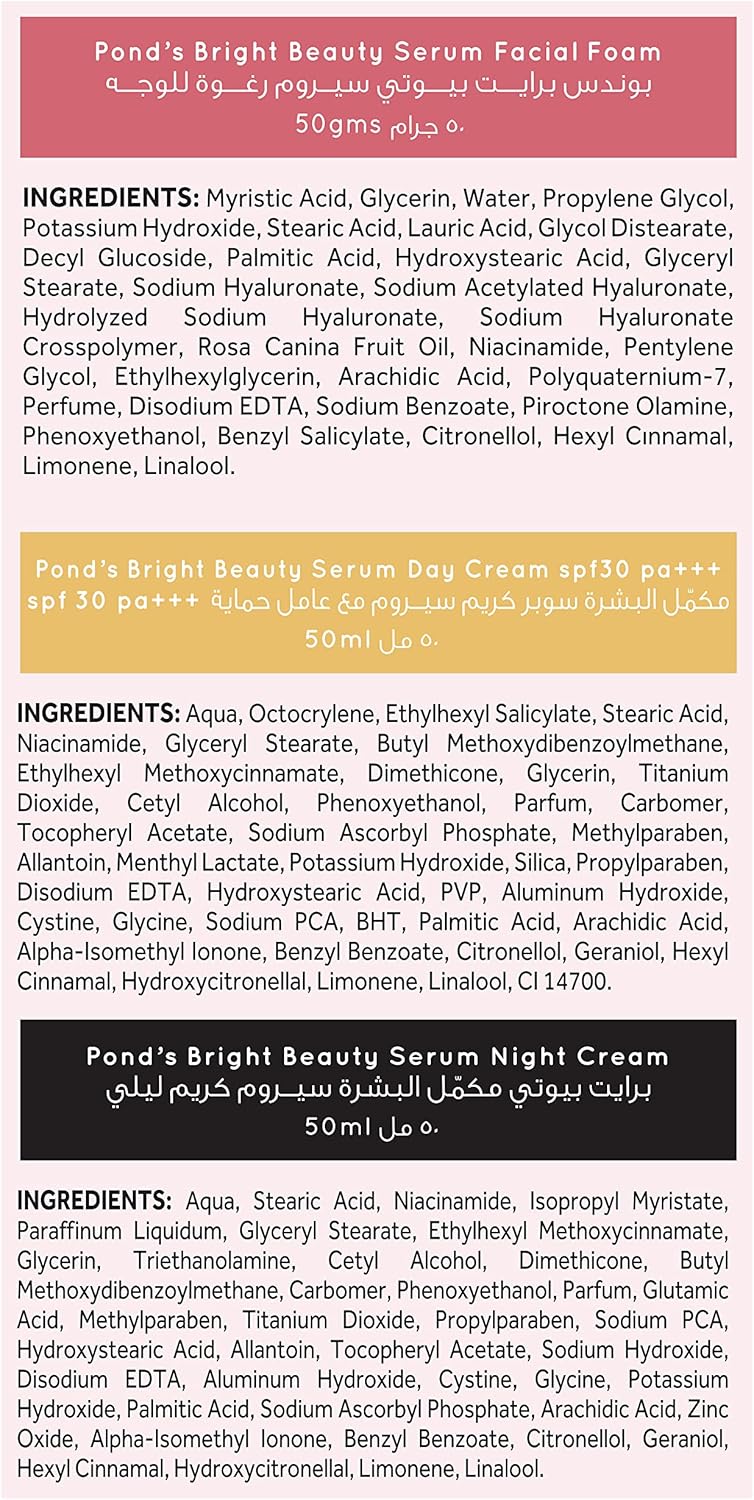 Pond's Bright Beauty Serum Facial Foam
بوندس برايت بيوتي سيروم رغوة للوجه
50gms ٥٠ جرام

INGREDIENTS: Myristic Acid, Glycerin, Water, Propylene Glycol, Potassium Hydroxide, Stearic Acid, Lauric Acid, Glycol Distearate, Decyl Glucoside, Palmitic Acid, Hydroxystearic Acid, Glyceryl Stearate, Sodium Hyaluronate, Sodium Acetylated Hyaluronate, Hydrolyzed Sodium Hyaluronate, Sodium Hyaluronate Crosspolymer, Rosa Canina Fruit Oil, Niacinamide, Pentylene Glycol, Ethylhexylglycerin, Arachidic Acid, Polyquaternium-7, Perfume, Disodium EDTA, Sodium Benzoate, Piroctone Olamine, Phenoxyethanol, Benzyl Salicylate, Citronellol, Hexyl Cınnamal, Limonene, Linalool.

Pond's Bright Beauty Serum Day Cream spf30 pa+++
مكمّل البشرة سوبر كريم سيروم مع عامل حماية spf 30 pa+++
50ml ٥٠ مل

INGREDIENTS: Aqua, Octocrylene, Ethylhexyl Salicylate, Stearic Acid, Niacinamide, Glyceryl Stearate, Butyl Methoxydibenzoylmethane, Ethylhexyl Methoxycinnamate, Dimethicone, Glycerin, Titanium Dioxide, Cetyl Alcohol, Phenoxyethanol, Parfum, Carbomer, Tocopheryl Acetate, Sodium Ascorbyl Phosphate, Methylparaben, Allantoin, Menthyl Lactate, Potassium Hydroxide, Silica, Propylparaben, Disodium EDTA, Hydroxystearic Acid, PVP, Aluminum Hydroxide, Cystine, Glycine, Sodium PCA, BHT, Palmitic Acid, Arachidic Acid, Alpha-Isomethyl Ionone, Benzyl Benzoate, Citronellol, Geraniol, Hexyl Cinnamal, Hydroxycitronellal, Limonene, Linalool, CI 14700.

Pond's Bright Beauty Serum Night Cream
برايت بيوتي مكمّل البشرة سيروم كريم ليلي
50ml ٥٠ مل

INGREDIENTS: Aqua, Stearic Acid, Niacinamide, Isopropyl Myristate, Paraffinum Liquidum, Glyceryl Stearate, Ethylhexyl Methoxycinnamate, Glycerin, Triethanolamine, Cetyl Alcohol, Dimethicone, Butyl Methoxydibenzoylmethane, Carbomer, Phenoxyethanol, Parfum, Glutamic Acid, Methylparaben, Titanium Dioxide, Propylparaben, Sodium PCA, Hydroxystearic Acid, Allantoin, Tocopheryl Acetate, Sodium Hydroxide, Disodium EDTA, Aluminum Hydroxide, Cystine, Glycine, Potassium Hydroxide, Palmitic Acid, Sodium Ascorbyl Phosphate, Arachidic Acid, Zinc Oxide, Alpha-Isomethyl Ionone, Benzyl Benzoate, Citronellol, Geraniol, Hexyl Cinnamal, Hydroxycitronellal, Limonene, Linalool.